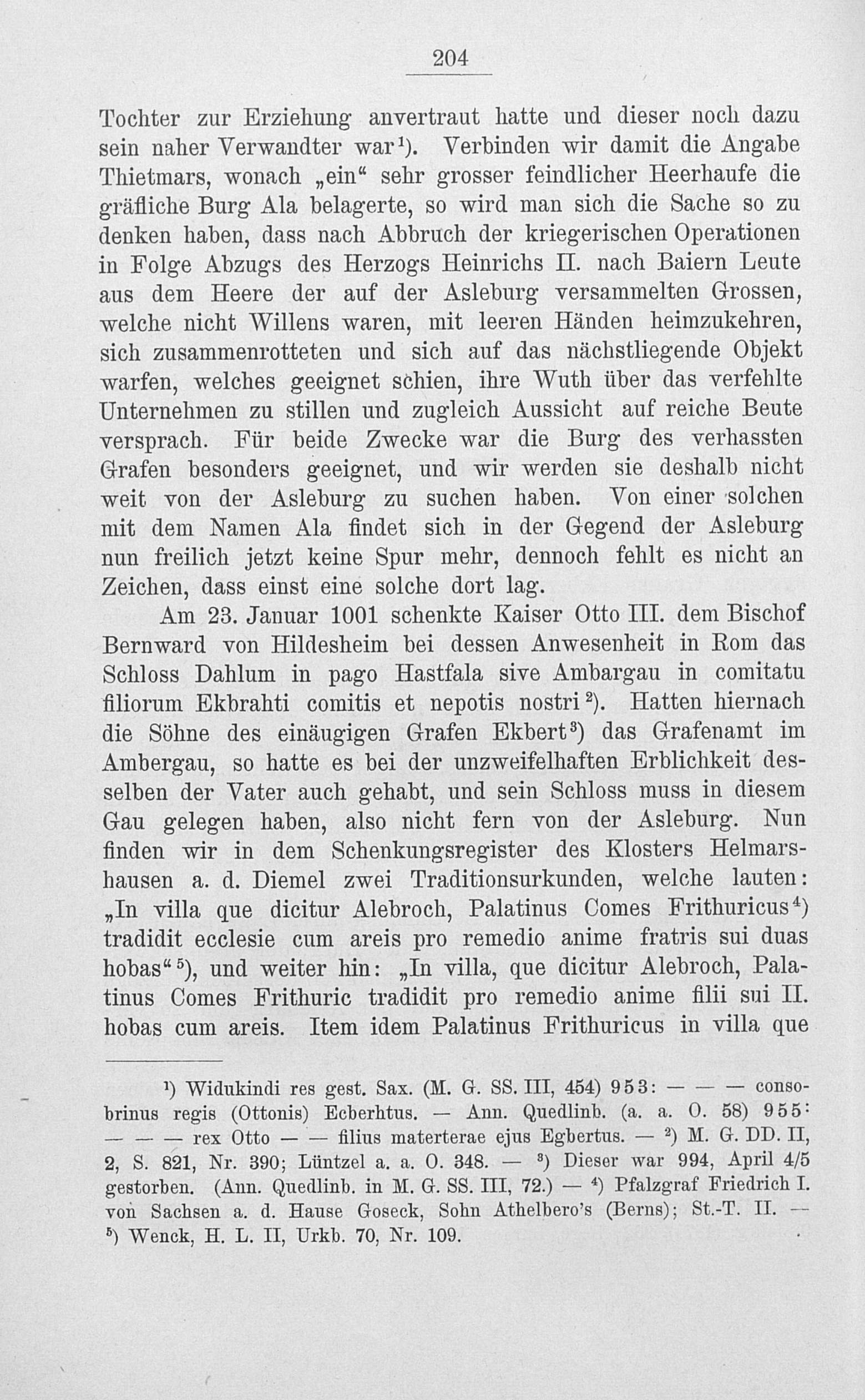 204

Tochter zur Erziehung anvertraut hatte und dieser noch dazu sein naher Verwandter war$^{1}$). Verbinden wir damit die Angabe Thietmars, wonach „ein“ sehr grosser feindlicher Heerhaufe die gräfliche Burg Ala belagerte, so wird man sich die Sache so zu denken haben, dass nach Abbruch der kriegerischen Operationen in Folge Abzugs des Herzogs Heinrichs II. nach Baiern Leute aus dem Heere der auf der Asleburg versammelten Grossen, welche nicht Willens waren, mit leeren Händen heimzukehren, sich zusammenrotteten und sich auf das nächstliegende Objekt warfen, welches geeignet schien, ihre Wuth über das verfehlte Unternehmen zu stillen und zugleich Aussicht auf reiche Beute versprach. Für beide Zwecke war die Burg des verhassten Grafen besonders geeignet, und wir werden sie deshalb nicht weit von der Asleburg zu suchen haben. Von einer solchen mit dem Namen Ala findet sich in der Gegend der Asleburg nun freilich jetzt keine Spur mehr, dennoch fehlt es nicht an Zeichen, dass einst eine solche dort lag.

Am 23. Januar 1001 schenkte Kaiser Otto III. dem Bischof Bernward von Hildesheim bei dessen Anwesenheit in Rom das Schloss Dahlum in pago Hastfala sive Ambargau in comitatu filiorum Ekbrahti comitis et nepotis nostri$^{2}$). Hatten hiernach die Söhne des einäugigen Grafen Ekbert$^{3}$) das Grafenamt im Ambergau, so hatte es bei der unzweifelhaften Erblichkeit desselben der Vater auch gehabt, und sein Schloss muss in diesem Gau gelegen haben, also nicht fern von der Asleburg. Nun finden wir in dem Schenkungsregister des Klosters Helmarshausen a. d. Diemel zwei Traditionsurkunden, welche lauten: „In villa que dicitur Alebroch, Palatinus Comes Frithuricus$^{4}$) tradidit ecclesie cum areis pro remedio anime fratris sui duas hobas“$^{5}$), und weiter hin: „In villa, que dicitur Alebroch, Palatinus Comes Frithuric tradidit pro remedio anime filii sui II. hobas cum areis. Item idem Palatinus Frithuricus in villa que

$^{1}$) Widukindi res gest. Sax. (M. G. SS. III, 454) 953: — — — consobrinus regis (Ottonis) Ecberhtus. — Ann. Quedlinb. (a. a. O. 58) 955: — — — rex Otto — — filius materterae ejus Egbertus. — $^{2}$) M. G. DD. II, 2, S. 821, Nr. 390; Lüntzel a. a. O. 348. — $^{3}$) Dieser war 994, April 4/5 gestorben. (Ann. Quedlinb. in M. G. SS. III, 72.) — $^{4}$) Pfalzgraf Friedrich I. von Sachsen a. d. Hause Goseck, Sohn Athelbero's (Berns); St.-T. II. — $^{5}$) Wenck, H. L. II, Urkb. 70, Nr. 109.